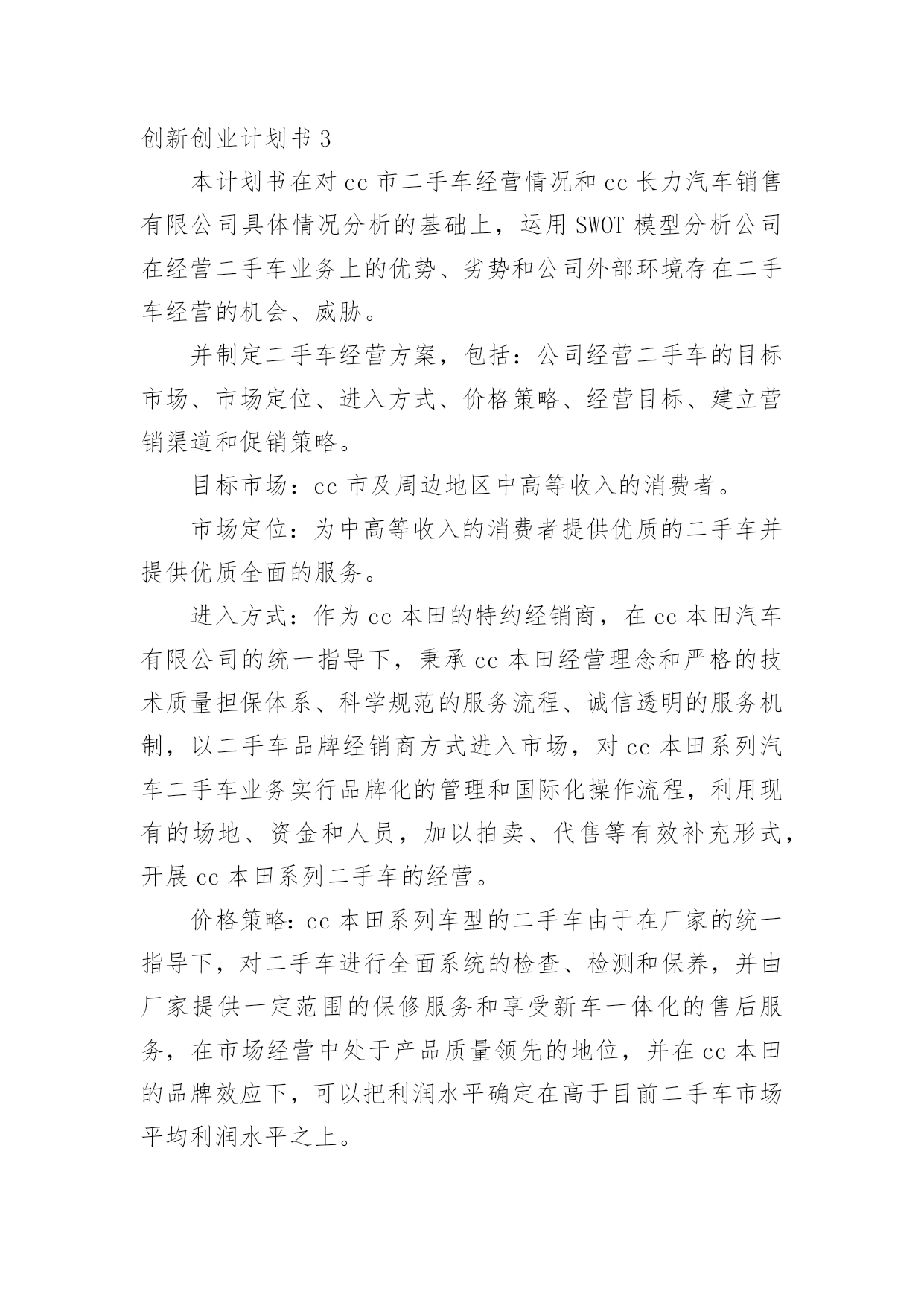 创新创业计划书 3

本计划书在对 cc 市二手车经营情况和 cc 长力汽车销售有限公司具体情况分析的基础上，运用 SWOT 模型分析公司在经营二手车业务上的优势、劣势和公司外部环境存在二手车经营的机会、威胁。

并制定二手车经营方案，包括：公司经营二手车的目标市场、市场定位、进入方式、价格策略、经营目标、建立营销渠道和促销策略。

目标市场：cc 市及周边地区中高等收入的消费者。

市场定位：为中高等收入的消费者提供优质的二手车并提供优质全面的服务。

进入方式：作为 cc 本田的特约经销商，在 cc 本田汽车有限公司的统一指导下，秉承 cc 本田经营理念和严格的技术质量担保体系、科学规范的服务流程、诚信透明的服务机制，以二手车品牌经销商方式进入市场，对 cc 本田系列汽车二手车业务实行品牌化的管理和国际化操作流程，利用现有的场地、资金和人员，加以拍卖、代售等有效补充形式，开展 cc 本田系列二手车的经营。

价格策略：cc 本田系列车型的二手车由于在厂家的统一指导下，对二手车进行全面系统的检查、检测和保养，并由厂家提供一定范围的保修服务和享受新车一体化的售后服务，在市场经营中处于产品质量领先的地位，并在 cc 本田的品牌效应下，可以把利润水平确定在高于目前二手车市场平均利润水平之上。